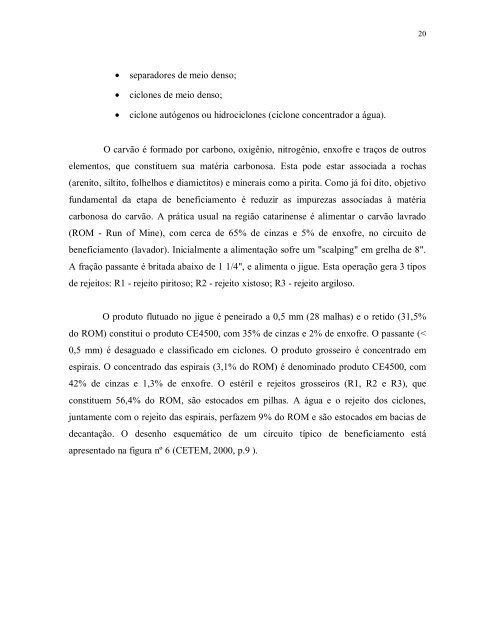 20

• separadores de meio denso;
• ciclones de meio denso;
• ciclone autógenos ou hidrociclones (ciclone concentrador a água).

O carvão é formado por carbono, oxigênio, nitrogênio, enxofre e traços de outros elementos, que constituem sua matéria carbonosa. Esta pode estar associada a rochas (arenito, siltito, folhelhos e diamictitos) e minerais como a pirita. Como já foi dito, objetivo fundamental da etapa de beneficiamento é reduzir as impurezas associadas à matéria carbonosa do carvão. A prática usual na região catarinense é alimentar o carvão lavrado (ROM - Run of Mine), com cerca de 65% de cinzas e 5% de enxofre, no circuito de beneficiamento (lavador). Inicialmente a alimentação sofre um "scalping" em grelha de 8". A fração passante é britada abaixo de 1 1/4", e alimenta o jigue. Esta operação gera 3 tipos de rejeitos: R1 - rejeito piritoso; R2 - rejeito xistoso; R3 - rejeito argiloso.

O produto flutuado no jigue é peneirado a 0,5 mm (28 malhas) e o retido (31,5% do ROM) constitui o produto CE4500, com 35% de cinzas e 2% de enxofre. O passante (< 0,5 mm) é desaguado e classificado em ciclones. O produto grosseiro é concentrado em espirais. O concentrado das espirais (3,1% do ROM) é denominado produto CE4500, com 42% de cinzas e 1,3% de enxofre. O estéril e rejeitos grosseiros (R1, R2 e R3), que constituem 56,4% do ROM, são estocados em pilhas. A água e o rejeito dos ciclones, juntamente com o rejeito das espirais, perfazem 9% do ROM e são estocados em bacias de decantação. O desenho esquemático de um circuito típico de beneficiamento está apresentado na figura nº 6 (CETEM, 2000, p.9 ).